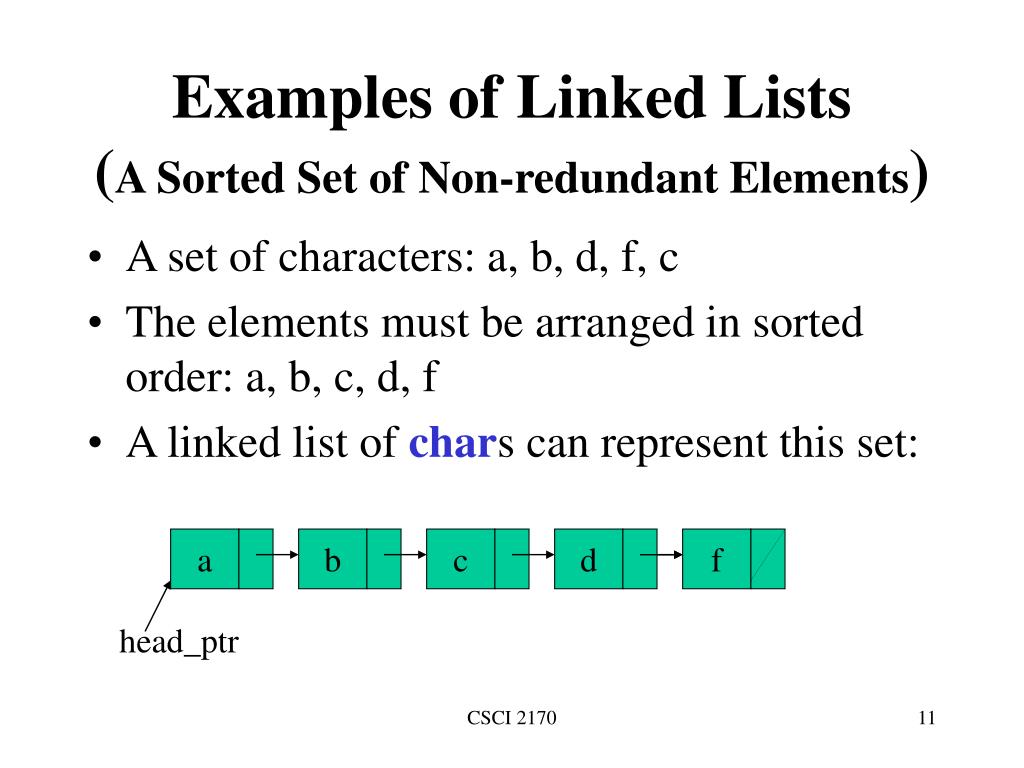 Examples of Linked Lists
(A Sorted Set of Non-redundant Elements)

• A set of characters: a, b, d, f, c
• The elements must be arranged in sorted order: a, b, c, d, f
• A linked list of chars can represent this set:

a
b
c
d
f

head_ptr

CSCI 2170

11